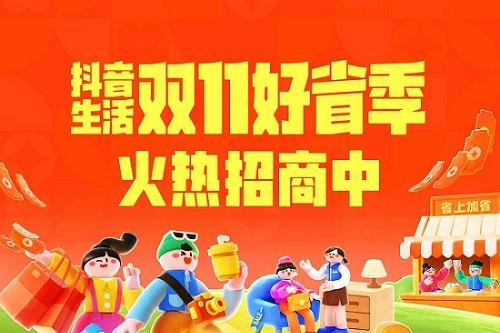 抖音生活 双11好省季
火热招商中

省上加省